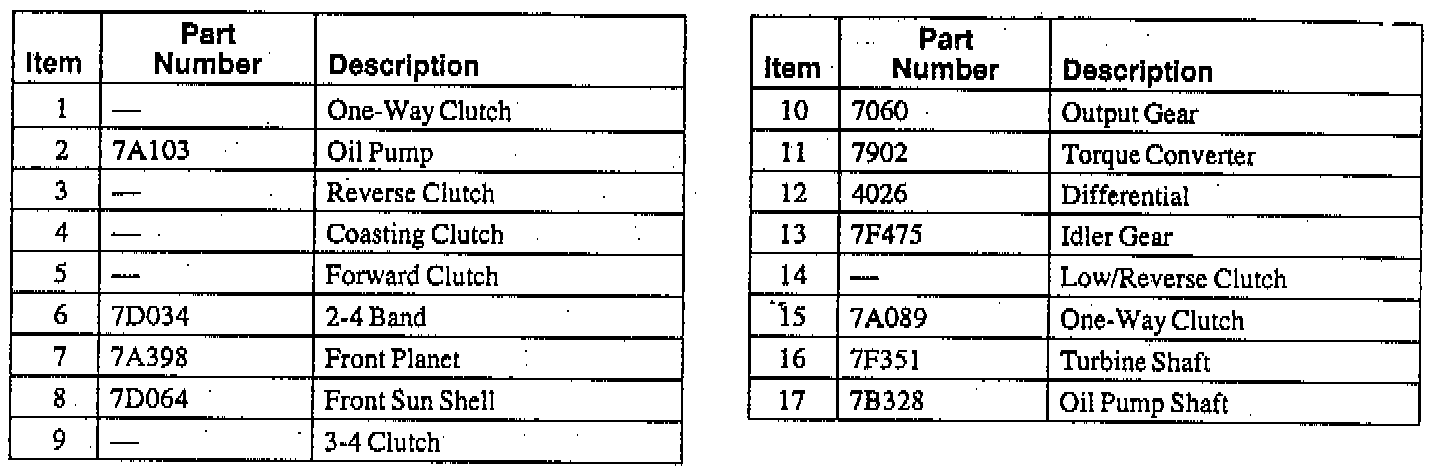 | Item | Part Number | Description |
|---|---|---|
| 1 | — | One-Way Clutch |
| 2 | 7A103 | Oil Pump |
| 3 | — | Reverse Clutch |
| 4 | — | Coasting Clutch |
| 5 | — | Forward Clutch |
| 6 | 7D034 | 2-4 Band |
| 7 | 7A398 | Front Planet |
| 8 | 7D064 | Front Sun Shell |
| 9 | — | 3-4 Clutch |

| Item | Part Number | Description |
|---|---|---|
| 10 | 7060 | Output Gear |
| 11 | 7902 | Torque Converter |
| 12 | 4026 | Differential |
| 13 | 7F475 | Idler Gear |
| 14 | — | Low/Reverse Clutch |
| 15 | 7A089 | One-Way Clutch |
| 16 | 7F351 | Turbine Shaft |
| 17 | 7B328 | Oil Pump Shaft |